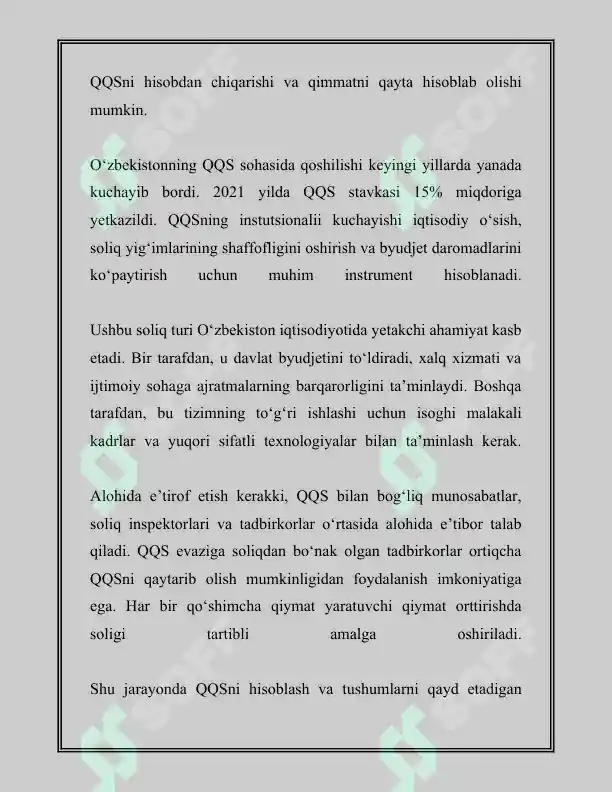 QQSni hisobdan chiqarishi va qimmatni qayta hisoblab olishi mumkin.

O'zbekistonning QQS sohasida qoshilishi keyingi yillarda yanada kuchayib bordi. 2021 yilda QQS stavkasi 15% miqdoriga yetkazildi. QQSning instutsionalii kuchayishi iqtisodiy o'sish, soliq yig'imlarining shaffofligini oshirish va byudjet daromadlarini ko'paytirish uchun muhim instrument hisoblanadi.

Ushbu soliq turi O'zbekiston iqtisodiyotida yetakchi ahamiyat kasb etadi. Bir tarafdan, u davlat byudjetini to'ldiradi, xalq xizmati va ijtimoiy sohaga ajratmalarning barqarorligini ta'minlaydi. Boshqa tarafdan, bu tizimning to'g'ri ishlashi uchun isoghi malakali kadrlar va yuqori sifatli texnologiyalar bilan ta'minlash kerak.

Alohida e'tirof etish kerakki, QQS bilan bog'liq munosabatlar, soliq inspektorlari va tadbirkorlar o'rtasida alohida e'tibor talab qiladi. QQS evaziga soliqdan bo'nak olgan tadbirkorlar ortiqcha QQSni qaytarib olish mumkinligidan foydalanish imkoniyatiga ega. Har bir qo'shimcha qiymat yaratuvchi qiymat orttirishda soligi tartibli amalga oshiriladi.

Shu jarayonda QQSni hisoblash va tushumlarni qayd etadigan

SOFF